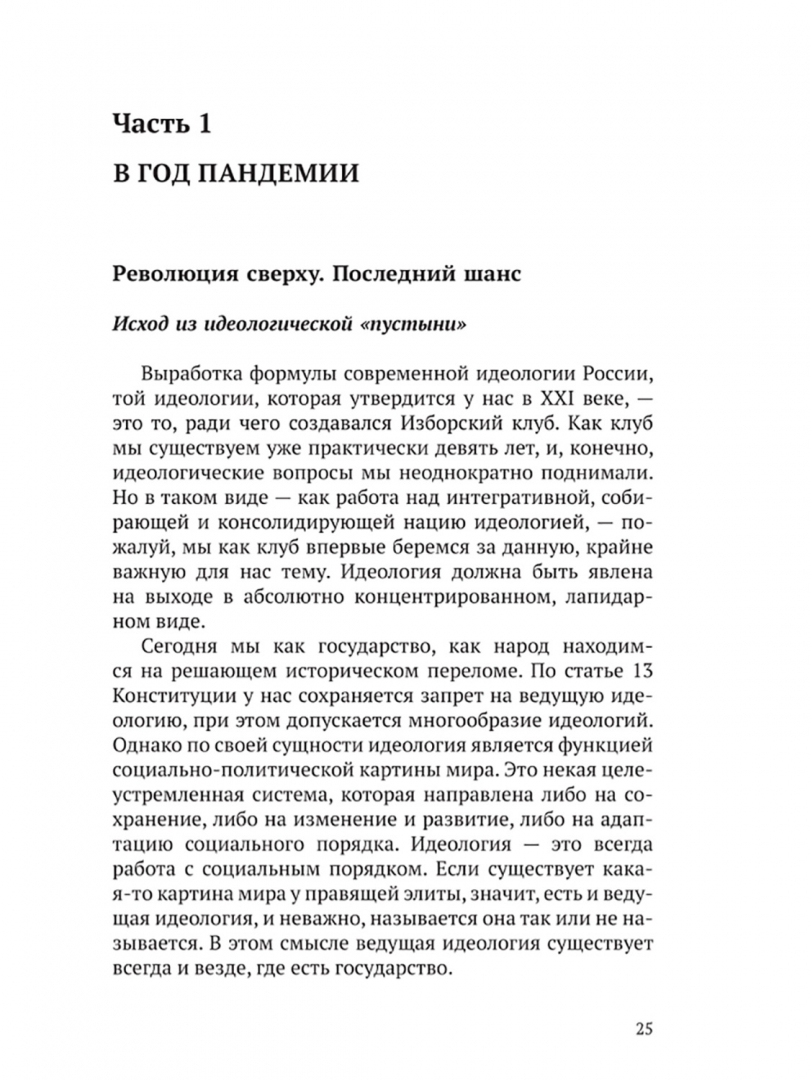 Часть 1

В ГОД ПАНДЕМИИ

Революция сверху. Последний шанс

Исход из идеологической «пустыни»

Выработка формулы современной идеологии России, той идеологии, которая утвердится у нас в XXI веке, — это то, ради чего создавался Изборский клуб. Как клуб мы существуем уже практически девять лет, и, конечно, идеологические вопросы мы неоднократно поднимали. Но в таком виде — как работа над интегративной, собирающей и консолидирующей нацию идеологией, — пожалуй, мы как клуб впервые беремся за данную, крайне важную для нас тему. Идеология должна быть явлена на выходе в абсолютно концентрированном, лапидарном виде.

Сегодня мы как государство, как народ находимся на решающем историческом переломе. По статье 13 Конституции у нас сохраняется запрет на ведущую идеологию, при этом допускается многообразие идеологий. Однако по своей сущности идеология является функцией социально-политической картины мира. Это некая целеустремленная система, которая направлена либо на сохранение, либо на изменение и развитие, либо на адаптацию социального порядка. Идеология — это всегда работа с социальным порядком. Если существует какая-то картина мира у правящей элиты, значит, есть и ведущая идеология, и неважно, называется она так или не называется. В этом смысле ведущая идеология существует всегда и везде, где есть государство.

25